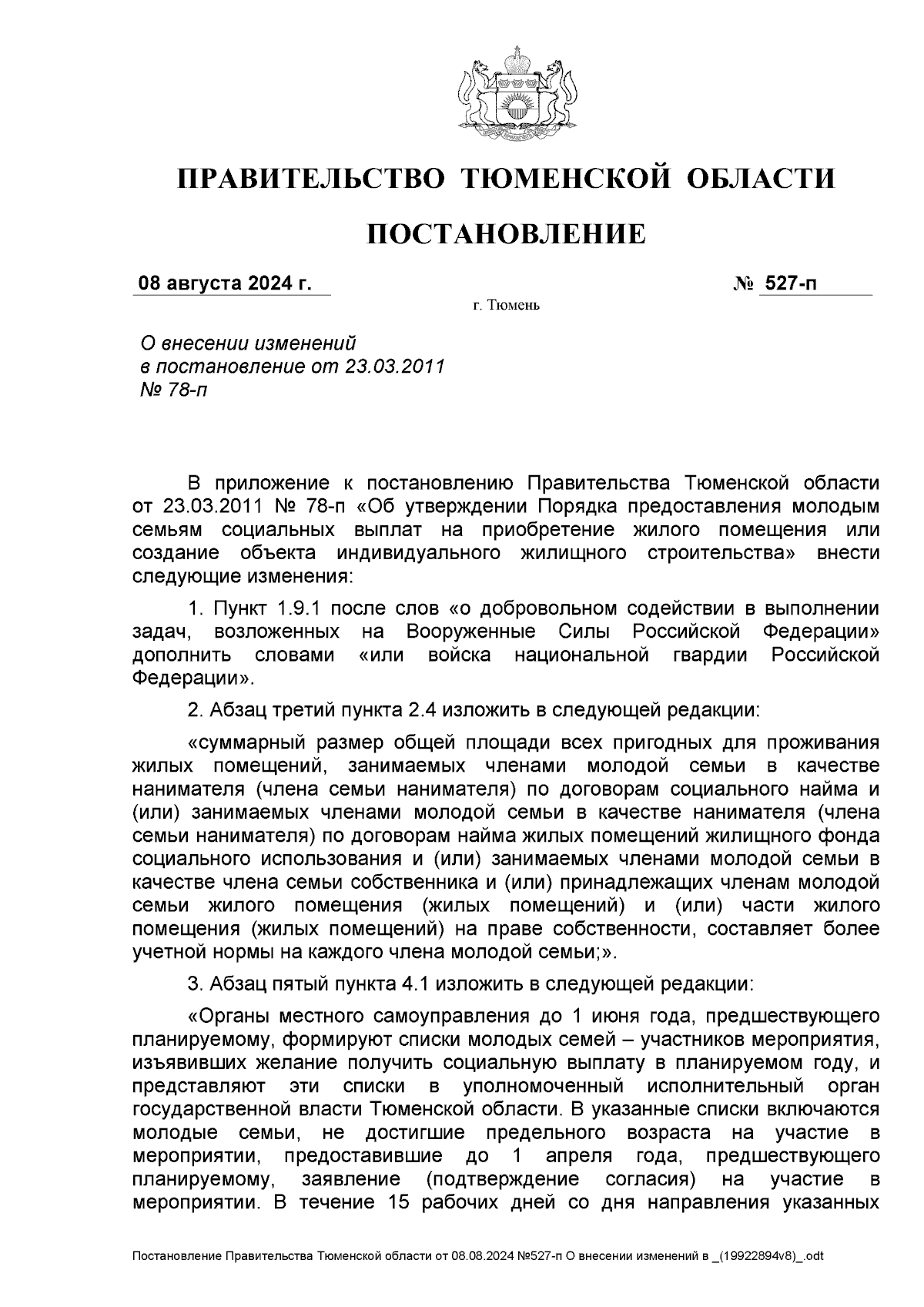 ПРАВИТЕЛЬСТВО ТЮМЕНСКОЙ ОБЛАСТИ

ПОСТАНОВЛЕНИЕ

08 августа 2024 г. № 527-п

г. Тюмень

О внесении изменений в постановление от 23.03.2011 № 78-п

В приложение к постановлению Правительства Тюменской области от 23.03.2011 № 78-п «Об утверждении Порядка предоставления молодым семьям социальных выплат на приобретение жилого помещения или создание объекта индивидуального жилищного строительства» внести следующие изменения:

1. Пункт 1.9.1 после слов «о добровольном содействии в выполнении задач, возложенных на Вооруженные Силы Российской Федерации» дополнить словами «или войска национальной гвардии Российской Федерации».

2. Абзац третий пункта 2.4 изложить в следующей редакции:

«суммарный размер общей площади всех пригодных для проживания жилых помещений, занимаемых членами молодой семьи в качестве нанимателя (члена семьи нанимателя) по договорам социального найма и (или) занимаемых членами молодой семьи в качестве нанимателя (члена семьи нанимателя) по договорам найма жилых помещений жилищного фонда социального использования и (или) занимаемых членами молодой семьи в качестве члена семьи собственника и (или) принадлежащих членам молодой семьи жилого помещения (жилых помещений) и (или) части жилого помещения (жилых помещений) на праве собственности, составляет более учетной нормы на каждого члена молодой семьи;».

3. Абзац пятый пункта 4.1 изложить в следующей редакции:

«Органы местного самоуправления до 1 июня года, предшествующего планируемому, формируют списки молодых семей – участников мероприятия, изъявивших желание получить социальную выплату в планируемом году, и представляют эти списки в уполномоченный исполнительный орган государственной власти Тюменской области. В указанные списки включаются молодые семьи, не достигшие предельного возраста на участие в мероприятии, предоставившие до 1 апреля года, предшествующего планируемому, заявление (подтверждение согласия) на участие в мероприятии. В течение 15 рабочих дней со дня направления указанных

Постановление Правительства Тюменской области от 08.08.2024 №527-п О внесении изменений в _(19922894v8)_.odt